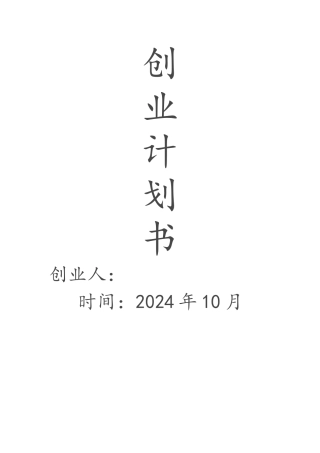 创
业
计
划
书

创业人：

时间：2024 年 10 月